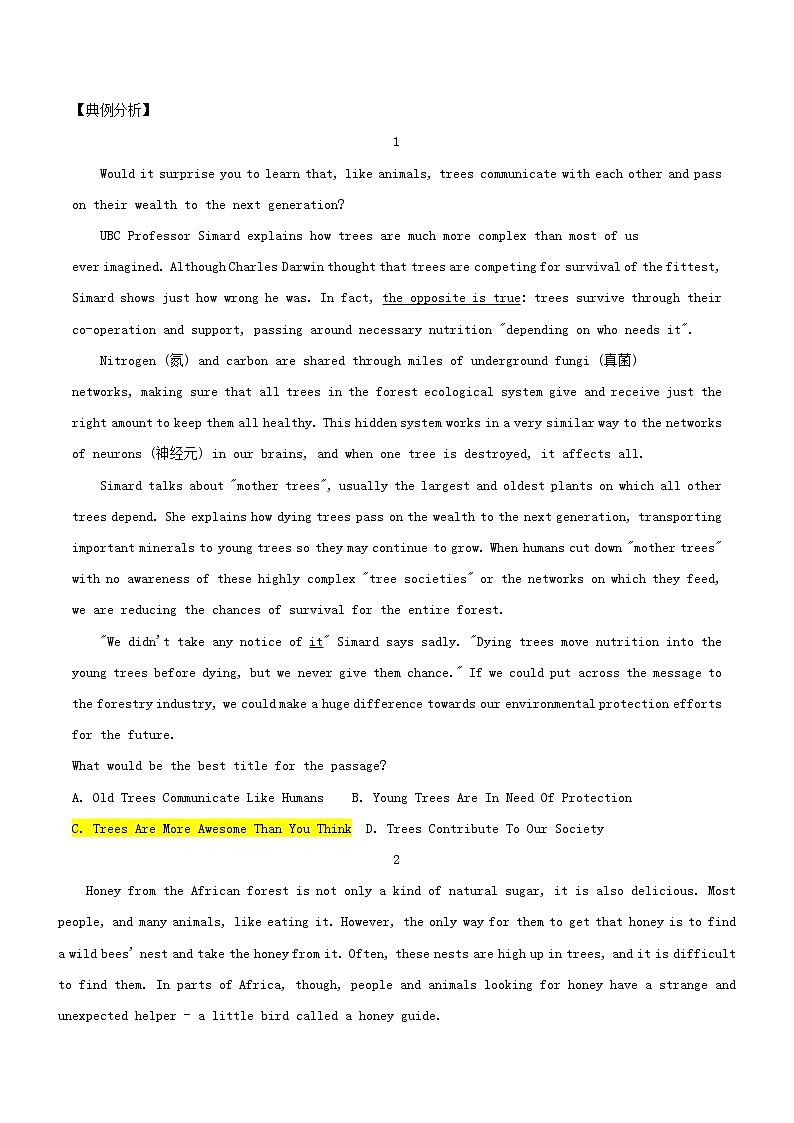 【典例分析】

1

Would it surprise you to learn that, like animals, trees communicate with each other and pass on their wealth to the next generation?

UBC Professor Simard explains how trees are much more complex than most of us ever imagined. Although Charles Darwin thought that trees are competing for survival of the fittest, Simard shows just how wrong he was. In fact, the opposite is true: trees survive through their co-operation and support, passing around necessary nutrition "depending on who needs it".

Nitrogen (氮) and carbon are shared through miles of underground fungi (真菌) networks, making sure that all trees in the forest ecological system give and receive just the right amount to keep them all healthy. This hidden system works in a very similar way to the networks of neurons (神经元) in our brains, and when one tree is destroyed, it affects all.

Simard talks about "mother trees", usually the largest and oldest plants on which all other trees depend. She explains how dying trees pass on the wealth to the next generation, transporting important minerals to young trees so they may continue to grow. When humans cut down "mother trees" with no awareness of these highly complex "tree societies" or the networks on which they feed, we are reducing the chances of survival for the entire forest.

"We didn't take any notice of it" Simard says sadly. "Dying trees move nutrition into the young trees before dying, but we never give them chance." If we could put across the message to the forestry industry, we could make a huge difference towards our environmental protection efforts for the future.

What would be the best title for the passage?

A. Old Trees Communicate Like Humans B. Young Trees Are In Need Of Protection

C. Trees Are More Awesome Than You Think D. Trees Contribute To Our Society

2

Honey from the African forest is not only a kind of natural sugar, it is also delicious. Most people, and many animals, like eating it. However, the only way for them to get that honey is to find a wild bees' nest and take the honey from it. Often, these nests are high up in trees, and it is difficult to find them. In parts of Africa, though, people and animals looking for honey have a strange and unexpected helper - a little bird called a honey guide.